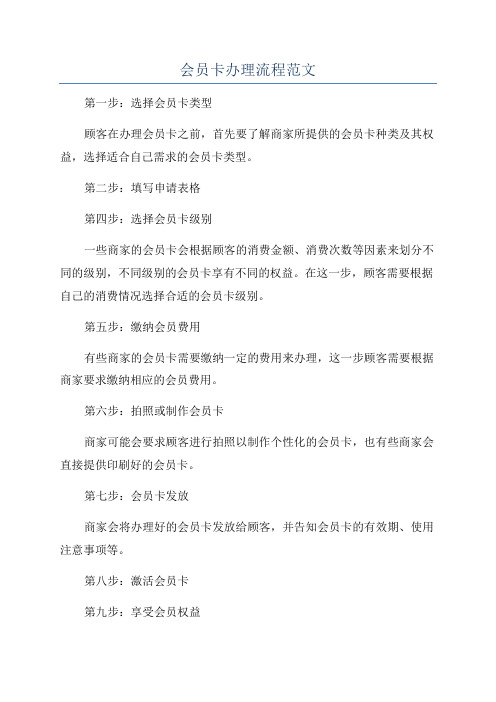 会员卡办理流程范文

第一步：选择会员卡类型

顾客在办理会员卡之前，首先要了解商家所提供的会员卡种类及其权益，选择适合自己需求的会员卡类型。

第二步：填写申请表格

第四步：选择会员卡级别

一些商家的会员卡会根据顾客的消费金额、消费次数等因素来划分不同的级别，不同级别的会员卡享有不同的权益。在这一步，顾客需要根据自己的消费情况选择合适的会员卡级别。

第五步：缴纳会员费用

有些商家的会员卡需要缴纳一定的费用来办理，这一步顾客需要根据商家要求缴纳相应的会员费用。

第六步：拍照或制作会员卡

商家可能会要求顾客进行拍照以制作个性化的会员卡，也有些商家会直接提供印刷好的会员卡。

第七步：会员卡发放

商家会将办理好的会员卡发放给顾客，并告知会员卡的有效期、使用注意事项等。

第八步：激活会员卡

第九步：享受会员权益